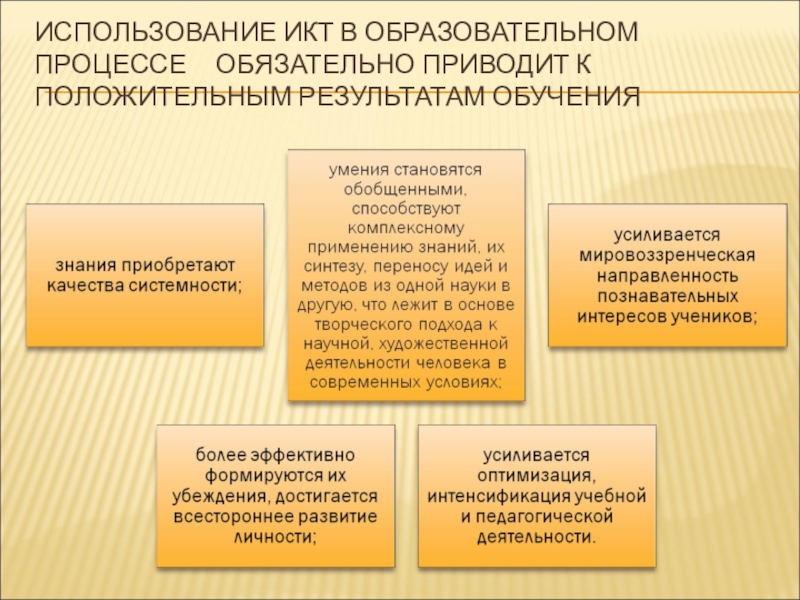 ИСПОЛЬЗОВАНИЕ ИКТ В ОБРАЗОВАТЕЛЬНОМ ПРОЦЕССЕ    ОБЯЗАТЕЛЬНО ПРИВОДИТ К ПОЛОЖИТЕЛЬНЫМ РЕЗУЛЬТАТАМ ОБУЧЕНИЯ

знания приобретают качества системности;

умения становятся обобщенными, способствуют комплексному применению знаний, их синтезу, переносу идей и методов из одной науки в другую, что лежит в основе творческого подхода к научной, художественной деятельности человека в современных условиях;

усиливается мировоззренческая направленность познавательных интересов учеников;

более эффективно формируются их убеждения, достигается всестороннее развитие личности;

усиливается оптимизация, интенсификация учебной и педагогической деятельности.